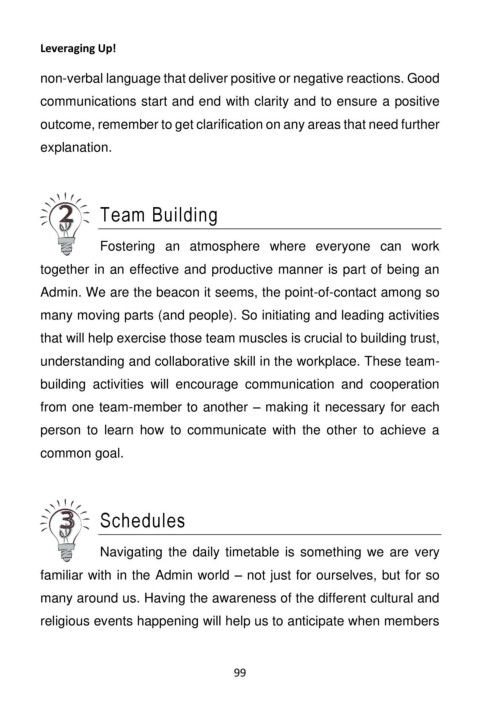 Leveraging Up!

non-verbal language that deliver positive or negative reactions. Good communications start and end with clarity and to ensure a positive outcome, remember to get clarification on any areas that need further explanation.

2 Team Building

Fostering an atmosphere where everyone can work together in an effective and productive manner is part of being an Admin. We are the beacon it seems, the point-of-contact among so many moving parts (and people). So initiating and leading activities that will help exercise those team muscles is crucial to building trust, understanding and collaborative skill in the workplace. These team-building activities will encourage communication and cooperation from one team-member to another – making it necessary for each person to learn how to communicate with the other to achieve a common goal.

3 Schedules

Navigating the daily timetable is something we are very familiar with in the Admin world – not just for ourselves, but for so many around us. Having the awareness of the different cultural and religious events happening will help us to anticipate when members

99